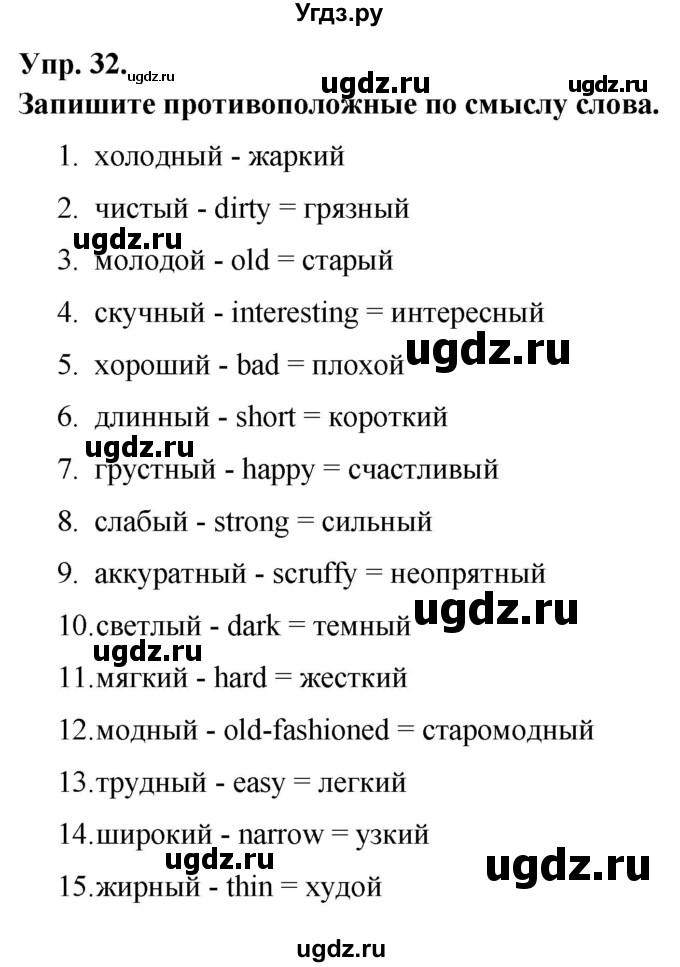 Угдз.ру

Упр. 32. ugdz.ru ugdz.ru ugdz.ru
Запишите противоположные по смыслу слова.

1. холодный - жаркий
2. чистый - dirty = грязный
ugdz.ru
3. молодой - old = старый
4. скучный - interesting = интересный
5. хороший - bad = плохой ugdz.ru
6. длинный - short = короткий
ugdz.ru
7. грустный - happy = счастливый
8. слабый - strong = сильный
9. аккуратный - scruffy = неопрятный
10. светлый - dark = темный ugdz.ru
ugdz.ru
11. мягкий - hard = жесткий
12. модный - old-fashioned = старомодный
13. трудный - easy = легкий
14. широкий - narrow = узкий
ugdz.ru ugdz.ru
15. жирный - thin = худой

ugdz.ru